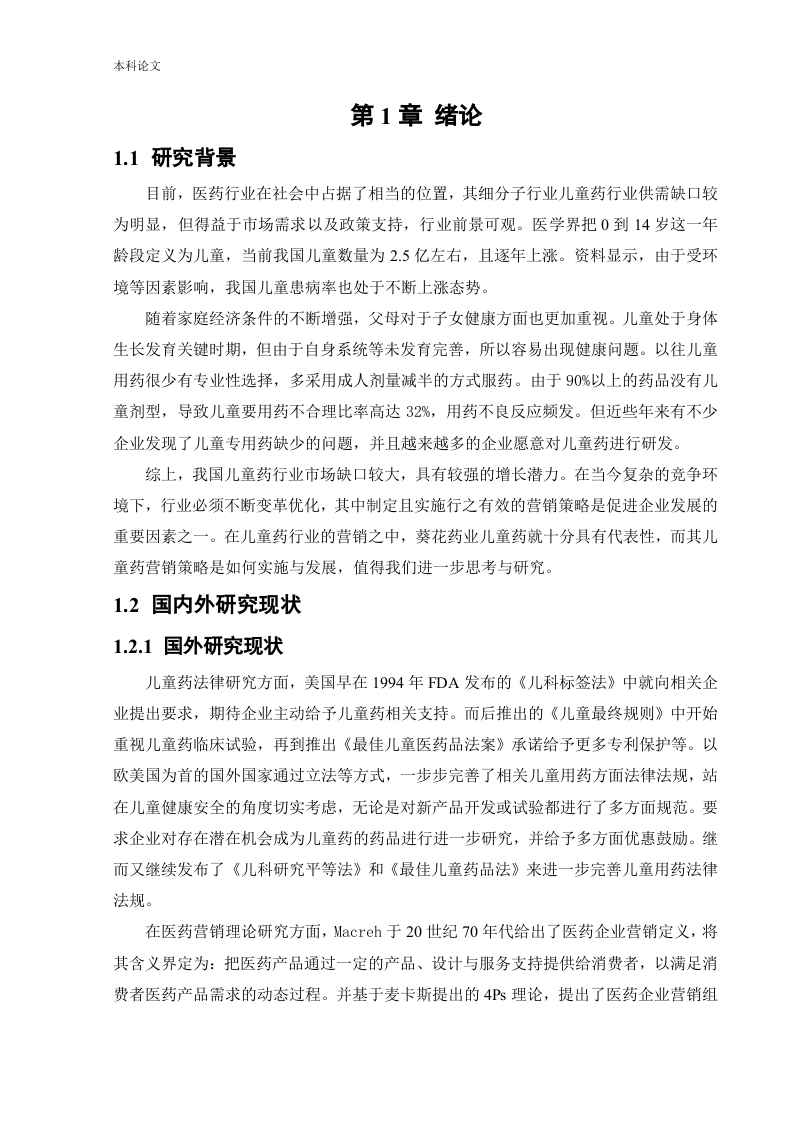 本科论文

第 1 章 绪论

1.1 研究背景

目前，医药行业在社会中占据了相当的位置，其细分子行业儿童药行业供需缺口较为明显，但得益于市场需求以及政策支持，行业前景可观。医学界把 0 到 14 岁这一年龄段定义为儿童，当前我国儿童数量为 2.5 亿左右，且逐年上涨。资料显示，由于受环境等因素影响，我国儿童患病率也处于不断上涨态势。

随着家庭经济条件的不断增强，父母对于子女健康方面也更加重视。儿童处于身体生长发育关键时期，但由于自身系统等未发育完善，所以容易出现健康问题。以往儿童用药很少有专业性选择，多采用成人剂量减半的方式服药。由于 90%以上的药品没有儿童剂型，导致儿童要用药不合理比率高达 32%，用药不良反应频发。但近些年来有不少企业发现了儿童专用药缺少的问题，并且越来越多的企业愿意对儿童药进行研发。

综上，我国儿童药行业市场缺口较大，具有较强的增长潜力。在当今复杂的竞争环境下，行业必须不断变革优化，其中制定且实施行之有效的营销策略是促进企业发展的重要因素之一。在儿童药行业的营销之中，葵花药业儿童药就十分具有代表性，而其儿童药营销策略是如何实施与发展，值得我们进一步思考与研究。

1.2 国内外研究现状

1.2.1 国外研究现状

儿童药法律研究方面，美国早在 1994 年 FDA 发布的《儿科标签法》中就向相关企业提出要求，期待企业主动给予儿童药相关支持。而后推出的《儿童最终规则》中开始重视儿童药临床试验，再到推出《最佳儿童医药品法案》承诺给予更多专利保护等。以欧美国为首的国外国家通过立法等方式，一步步完善了相关儿童用药方面法律法规，站在儿童健康安全的角度切实考虑，无论是对新产品开发或试验都进行了多方面规范。要求企业对存在潜在机会成为儿童药的药品进行进一步研究，并给予多方面优惠鼓励。继而又继续发布了《儿科研究平等法》和《最佳儿童药品法》来进一步完善儿童用药法律法规。

在医药营销理论研究方面，Macreh 于 20 世纪 70 年代给出了医药企业营销定义，将其含义界定为：把医药产品通过一定的产品、设计与服务支持提供给消费者，以满足消费者医药产品需求的动态过程。并基于麦卡斯提出的 4Ps 理论，提出了医药企业营销组